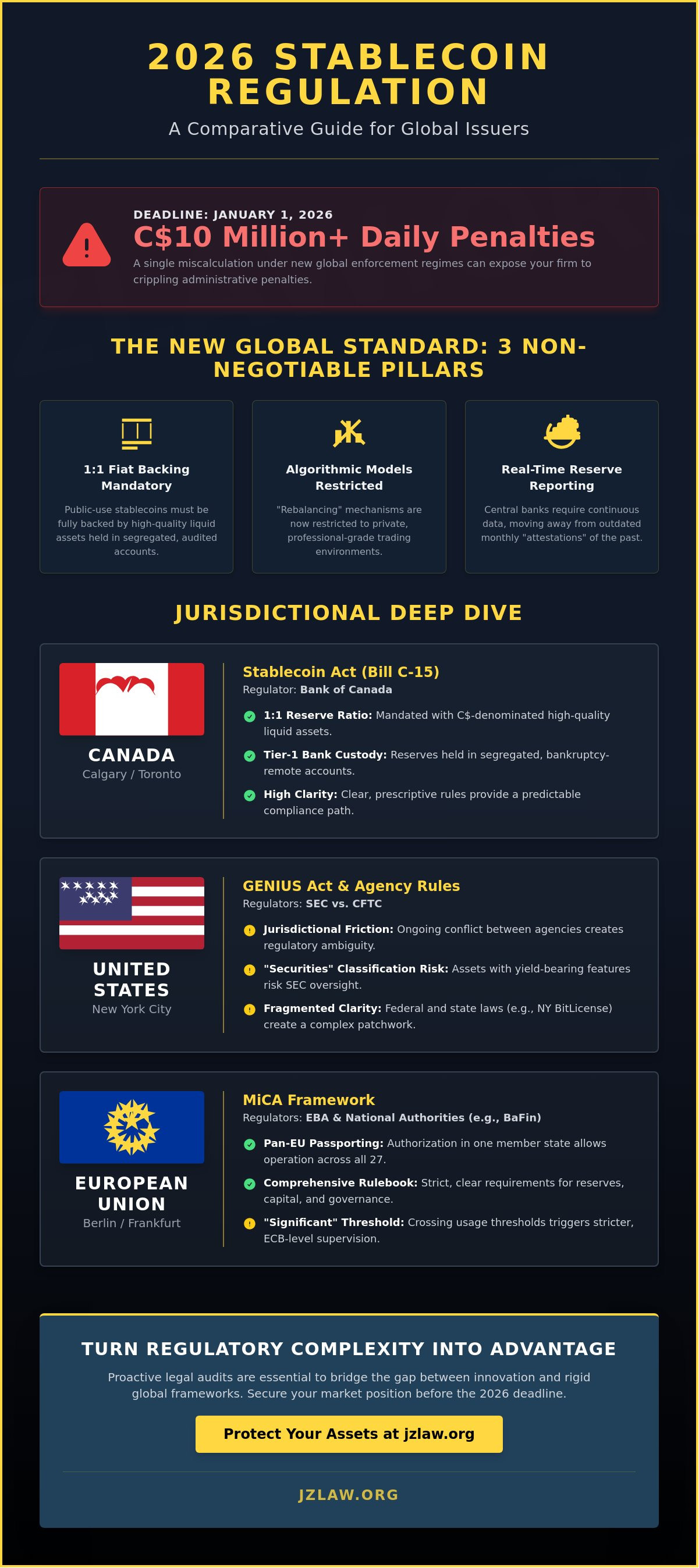 2026 STABLECOIN REGULATION

A Comparative Guide for Global Issuers

DEADLINE: JANUARY 1, 2026

C$10 Million+ Daily Penalties

A single miscalculation under new global enforcement regimes can expose your firm to crippling administrative penalties.

THE NEW GLOBAL STANDARD: 3 NON-NEGOTIABLE PILLARS

1:1 Fiat Backing Mandatory

Public-use stablecoins must be fully backed by high-quality liquid assets held in segregated, audited accounts.

Algorithmic Models Restricted

"Rebalancing" mechanisms are now restricted to private, professional-grade trading environments.

Real-Time Reserve Reporting

Central banks require continuous data, moving away from outdated monthly "attestations" of the past.

JURISDICTIONAL DEEP DIVE

CANADA
Calgary / Toronto

Stablecoin Act (Bill C-15)
Regulator: Bank of Canada

1:1 Reserve Ratio: Mandated with C$-denominated high-quality liquid assets.

Tier-1 Bank Custody: Reserves held in segregated, bankruptcy-remote accounts.

High Clarity: Clear, prescriptive rules provide a predictable compliance path.

UNITED STATES
New York City

GENIUS Act & Agency Rules
Regulators: SEC vs. CFTC

Jurisdictional Friction: Ongoing conflict between agencies creates regulatory ambiguity.

"Securities" Classification Risk: Assets with yield-bearing features risk SEC oversight.

Fragmented Clarity: Federal and state laws (e.g., NY BitLicense) create a complex patchwork.

EUROPEAN UNION
Berlin / Frankfurt

MiCA Framework
Regulators: EBA & National Authorities (e.g., BaFin)

Pan-EU Passporting: Authorization in one member state allows operation across all 27.

Comprehensive Rulebook: Strict, clear requirements for reserves, capital, and governance.

"Significant" Threshold: Crossing usage thresholds triggers stricter, ECB-level supervision.

TURN REGULATORY COMPLEXITY INTO ADVANTAGE

Proactive legal audits are essential to bridge the gap between innovation and rigid global frameworks. Secure your market position before the 2026 deadline.

Protect Your Assets at jzlaw.org

JZLAW.ORG